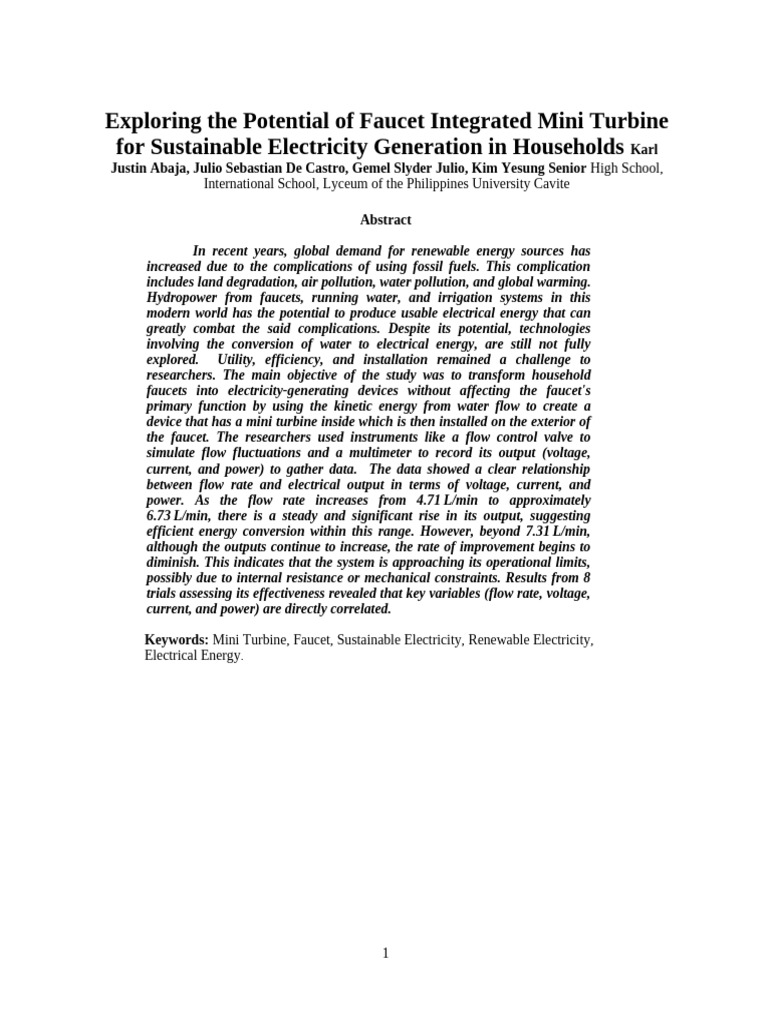 Exploring the Potential of Faucet Integrated Mini Turbine for Sustainable Electricity Generation in Households Karl Justin Abaja, Julio Sebastian De Castro, Gemel Slyder Julio, Kim Yesung Senior High School, International School, Lyceum of the Philippines University Cavite

Abstract

In recent years, global demand for renewable energy sources has increased due to the complications of using fossil fuels. This complication includes land degradation, air pollution, water pollution, and global warming. Hydropower from faucets, running water, and irrigation systems in this modern world has the potential to produce usable electrical energy that can greatly combat the said complications. Despite its potential, technologies involving the conversion of water to electrical energy, are still not fully explored. Utility, efficiency, and installation remained a challenge to researchers. The main objective of the study was to transform household faucets into electricity-generating devices without affecting the faucet's primary function by using the kinetic energy from water flow to create a device that has a mini turbine inside which is then installed on the exterior of the faucet. The researchers used instruments like a flow control valve to simulate flow fluctuations and a multimeter to record its output (voltage, current, and power) to gather data. The data showed a clear relationship between flow rate and electrical output in terms of voltage, current, and power. As the flow rate increases from 4.71 L/min to approximately 6.73 L/min, there is a steady and significant rise in its output, suggesting efficient energy conversion within this range. However, beyond 7.31 L/min, although the outputs continue to increase, the rate of improvement begins to diminish. This indicates that the system is approaching its operational limits, possibly due to internal resistance or mechanical constraints. Results from 8 trials assessing its effectiveness revealed that key variables (flow rate, voltage, current, and power) are directly correlated.

Keywords: Mini Turbine, Faucet, Sustainable Electricity, Renewable Electricity, Electrical Energy.

1